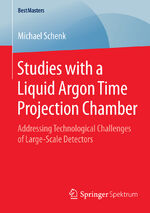 BestMasters

Michael Schenk

Studies with a Liquid Argon Time Projection Chamber

Addressing Technological Challenges of Large-Scale Detectors

Springer Spektrum